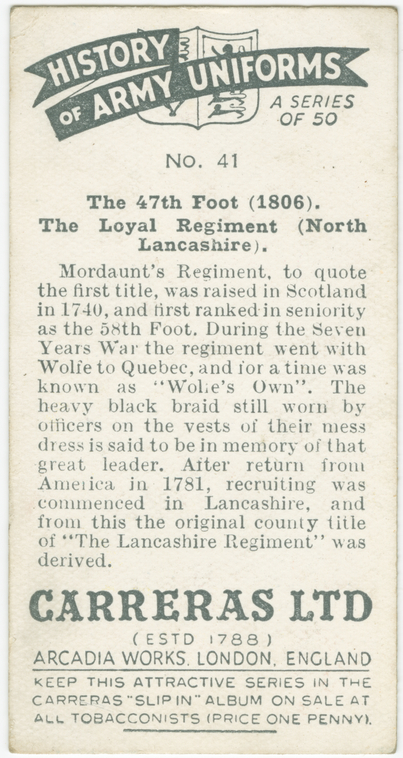 HISTORY OF ARMY UNIFORMS

A SERIES OF 50

No. 41

The 47th Foot (1806).
The Loyal Regiment (North Lancashire).

Mordaunt's Regiment, to quote the first title, was raised in Scotland in 1740, and first ranked in seniority as the 58th Foot. During the Seven Years War the regiment went with Wolfe to Quebec, and for a time was known as "Wolfe's Own". The heavy black braid still worn by officers on the vests of their mess dress is said to be in memory of that great leader. After return from America in 1781, recruiting was commenced in Lancashire, and from this the original county title of "The Lancashire Regiment" was derived.

CARRERAS LTD

(ESTD 1788)
ARCADIA WORKS, LONDON, ENGLAND

KEEP THIS ATTRACTIVE SERIES IN THE CARRERAS "SLIP IN" ALBUM ON SALE AT ALL TOBACCONISTS (PRICE ONE PENNY).